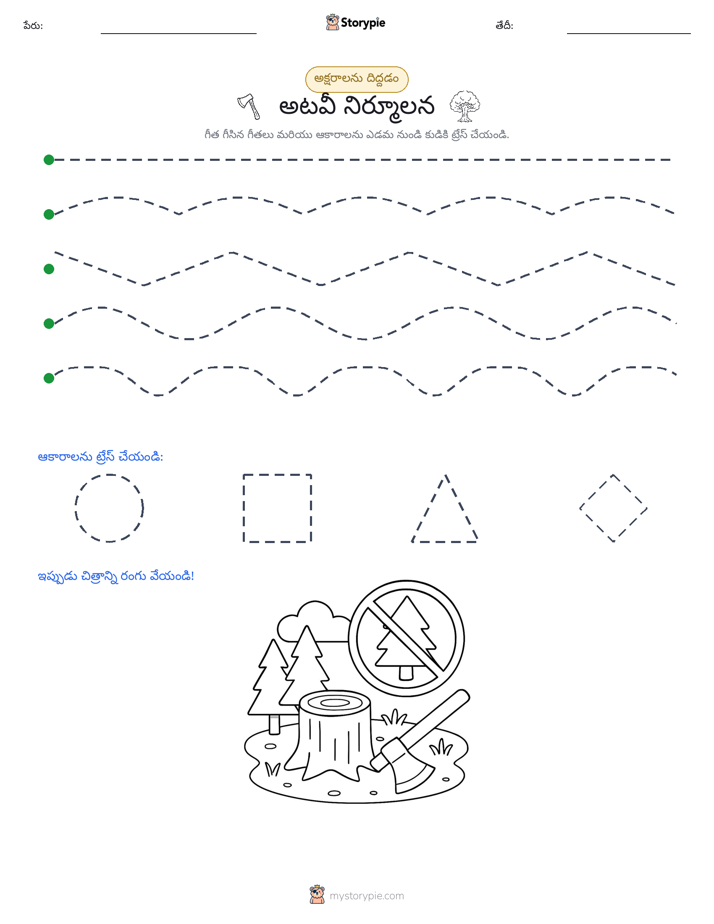 పేరు: ____ Storypie తేదీ: ____

అక్షరాలను దిద్దడం

అటవీ నిర్మూలన

గీత గీసిన గీతలు మరియు ఆకారాలను ఎడమ నుండి కుడికి ట్రేస్ చేయండి.

ఆకారాలను ట్రేస్ చేయండి:

ఇప్పుడు చిత్రాన్ని రంగు వేయండి!

mystorypie.com